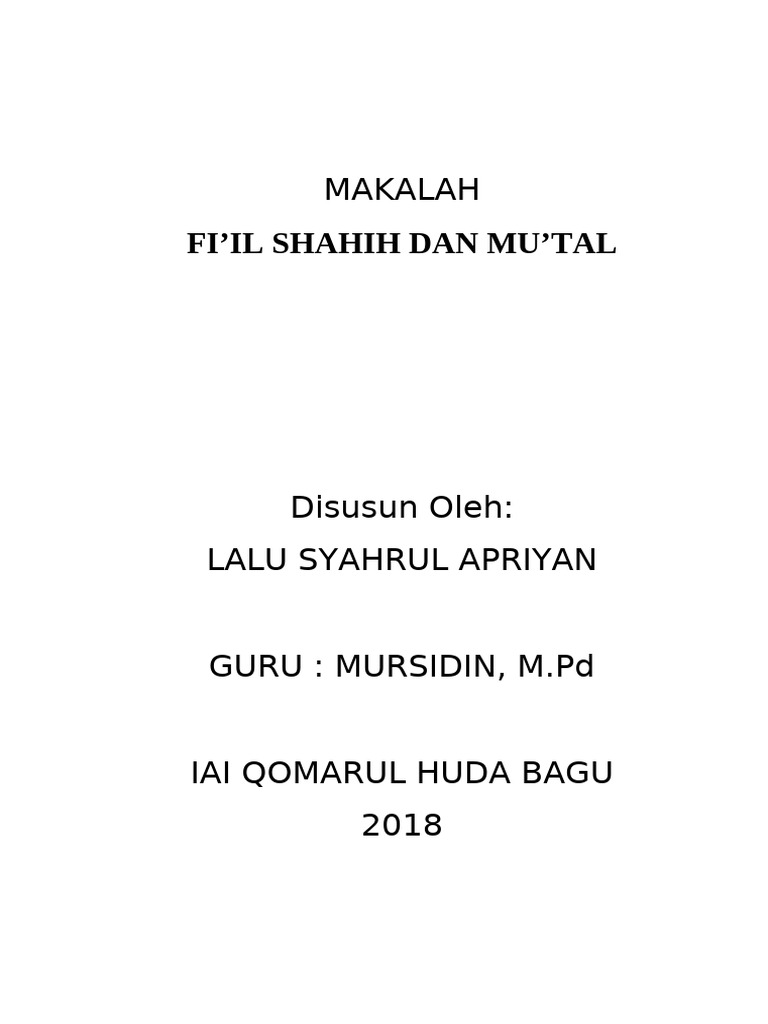 MAKALAH
FI’IL SHAHIH DAN MU’TAL

Disusun Oleh:
LALU SYAHRUL APRIYAN

GURU : MURSIDIN, M.Pd

IAI QOMARUL HUDA BAGU
2018